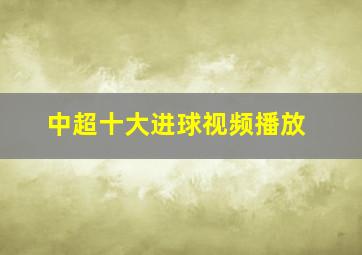 中超十大进球视频播放